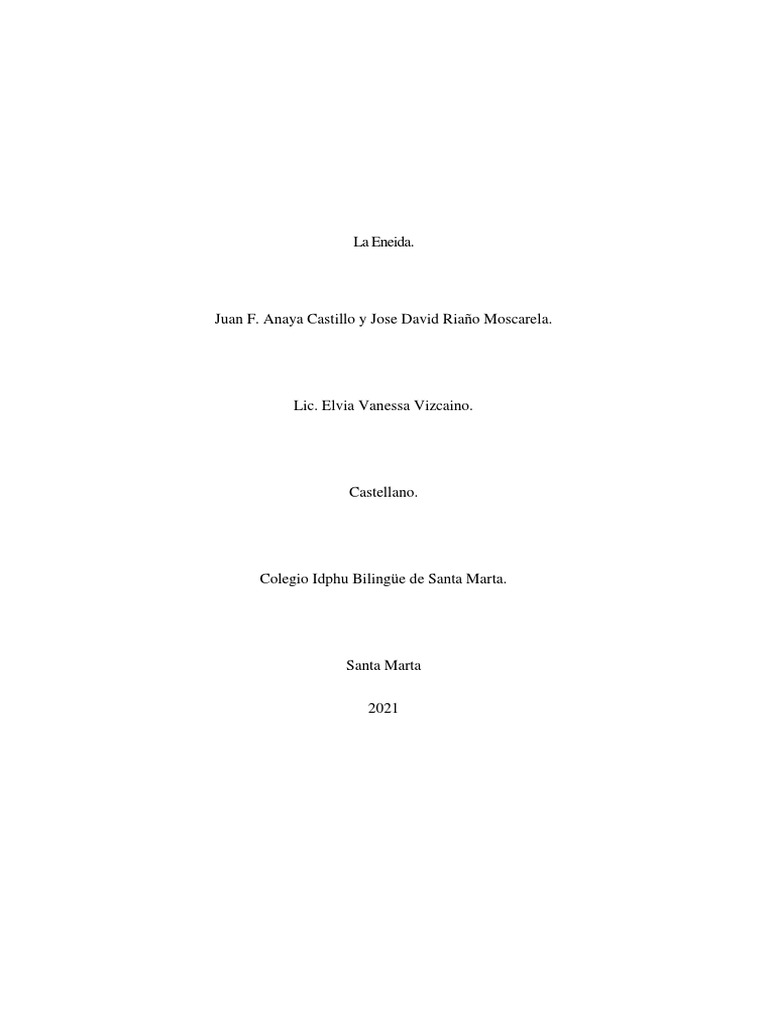 La Eneida.

Juan F. Anaya Castillo y Jose David Riaño Moscarela.

Lic. Elvia Vanessa Vizcaino.

Castellano.

Colegio Idphu Bilingüe de Santa Marta.

Santa Marta

2021